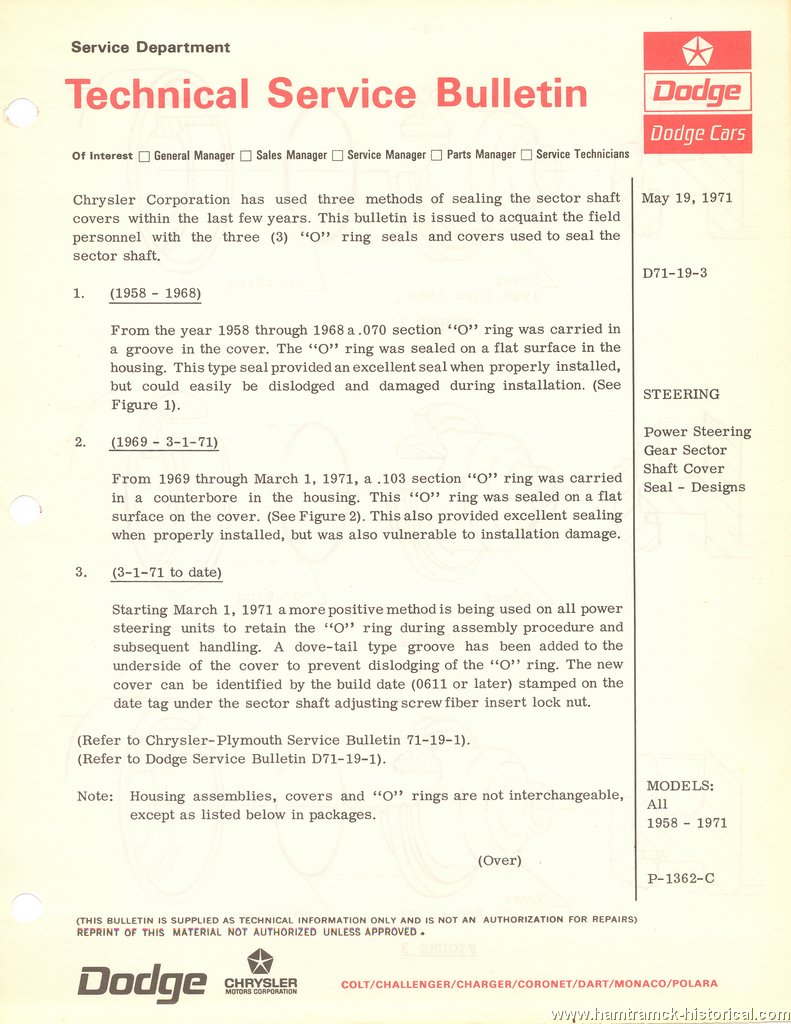 Service Department

Technical Service Bulletin

Dodge

Dodge Cars

Of Interest ☐ General Manager ☐ Sales Manager ☐ Service Manager ☐ Parts Manager ☐ Service Technicians

Chrysler Corporation has used three methods of sealing the sector shaft covers within the last few years. This bulletin is issued to acquaint the field personnel with the three (3) "O" ring seals and covers used to seal the sector shaft.

1. (1958 - 1968)

From the year 1958 through 1968 a .070 section "O" ring was carried in a groove in the cover. The "O" ring was sealed on a flat surface in the housing. This type seal provided an excellent seal when properly installed, but could easily be dislodged and damaged during installation. (See Figure 1).

2. (1969 - 3-1-71)

From 1969 through March 1, 1971, a .103 section "O" ring was carried in a counterbore in the housing. This "O" ring was sealed on a flat surface on the cover. (See Figure 2). This also provided excellent sealing when properly installed, but was also vulnerable to installation damage.

3. (3-1-71 to date)

Starting March 1, 1971 a more positive method is being used on all power steering units to retain the "O" ring during assembly procedure and subsequent handling. A dove-tail type groove has been added to the underside of the cover to prevent dislodging of the "O" ring. The new cover can be identified by the build date (0611 or later) stamped on the date tag under the sector shaft adjusting screw fiber insert lock nut.

(Refer to Chrysler-Plymouth Service Bulletin 71-19-1).
(Refer to Dodge Service Bulletin D71-19-1).

Note: Housing assemblies, covers and "O" rings are not interchangeable, except as listed below in packages.

(Over)

May 19, 1971

D71-19-3

STEERING

Power Steering
Gear Sector
Shaft Cover
Seal - Designs

MODELS:
All
1958 - 1971

P-1362-C

(THIS BULLETIN IS SUPPLIED AS TECHNICAL INFORMATION ONLY AND IS NOT AN AUTHORIZATION FOR REPAIRS)
REPRINT OF THIS MATERIAL NOT AUTHORIZED UNLESS APPROVED.

Dodge CHRYSLER MOTORS CORPORATION COLT/CHALLENGER/CHARGER/CORONET/DART/MONACO/POLARA

www.hamtramck-historical.com